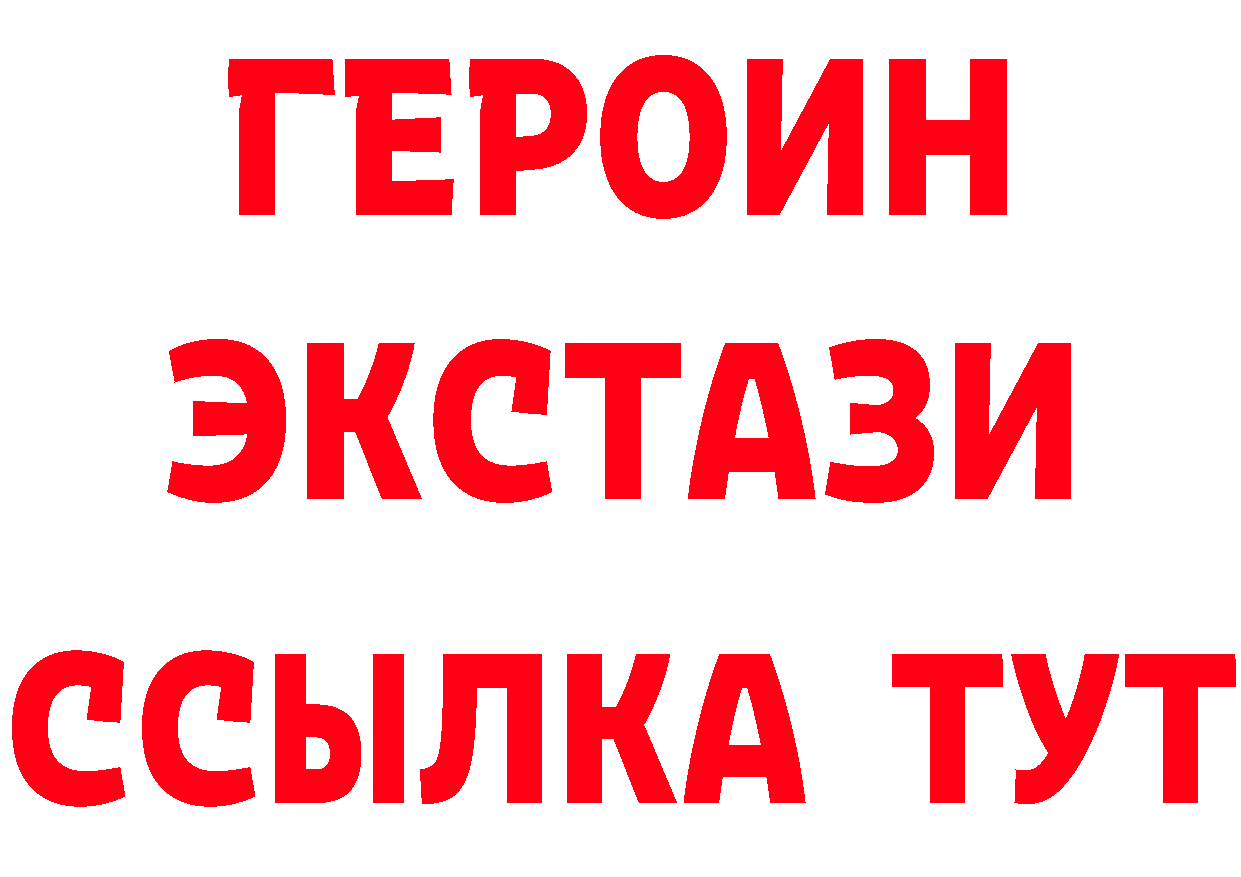 ГЕРОИН
ЭКСТАЗИ
ССЫЛКА ТУТ